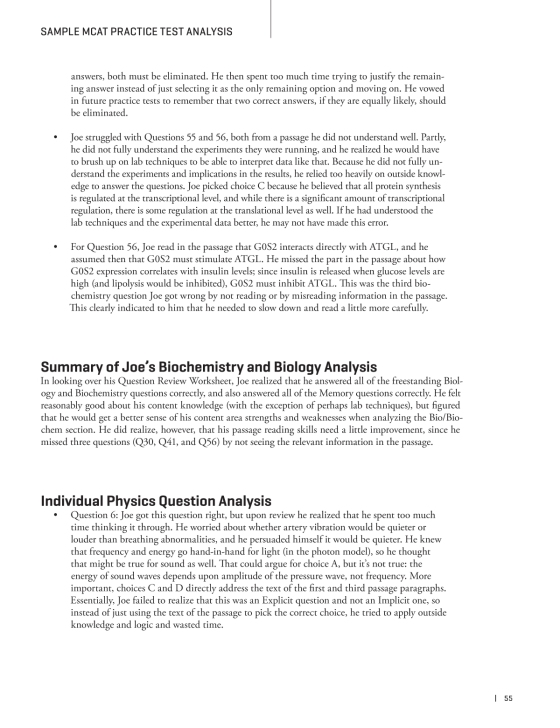 SAMPLE MCAT PRACTICE TEST ANALYSIS

answers, both must be eliminated. He then spent too much time trying to justify the remaining answer instead of just selecting it as the only remaining option and moving on. He vowed in future practice tests to remember that two correct answers, if they are equally likely, should be eliminated.

• Joe struggled with Questions 55 and 56, both from a passage he did not understand well. Partly, he did not fully understand the experiments they were running, and he realized he would have to brush up on lab techniques to be able to interpret data like that. Because he did not fully understand the experiments and implications in the results, he relied too heavily on outside knowledge to answer the questions. Joe picked choice C because he believed that all protein synthesis is regulated at the transcriptional level, and while there is a significant amount of transcriptional regulation, there is some regulation at the translational level as well. If he had understood the lab techniques and the experimental data better, he may not have made this error.

• For Question 56, Joe read in the passage that G0S2 interacts directly with ATGL, and he assumed then that G0S2 must stimulate ATGL. He missed the part in the passage about how G0S2 expression correlates with insulin levels; since insulin is released when glucose levels are high (and lipolysis would be inhibited), G0S2 must inhibit ATGL. This was the third biochemistry question Joe got wrong by not reading or by misreading information in the passage. This clearly indicated to him that he needed to slow down and read a little more carefully.

Summary of Joe's Biochemistry and Biology Analysis
In looking over his Question Review Worksheet, Joe realized that he answered all of the freestanding Biology and Biochemistry questions correctly, and also answered all of the Memory questions correctly. He felt reasonably good about his content knowledge (with the exception of perhaps lab techniques), but figured that he would get a better sense of his content area strengths and weaknesses when analyzing the Bio/Biochem section. He did realize, however, that his passage reading skills need a little improvement, since he missed three questions (Q30, Q41, and Q56) by not seeing the relevant information in the passage.

Individual Physics Question Analysis
• Question 6: Joe got this question right, but upon review he realized that he spent too much time thinking it through. He worried about whether artery vibration would be quieter or louder than breathing abnormalities, and he persuaded himself it would be quieter. He knew that frequency and energy go hand-in-hand for light (in the photon model), so he thought that might be true for sound as well. That could argue for choice A, but it's not true: the energy of sound waves depends upon amplitude of the pressure wave, not frequency. More important, choices C and D directly address the text of the first and third passage paragraphs. Essentially, Joe failed to realize that this was an Explicit question and not an Implicit one, so instead of just using the text of the passage to pick the correct choice, he tried to apply outside knowledge and logic and wasted time.

| 55